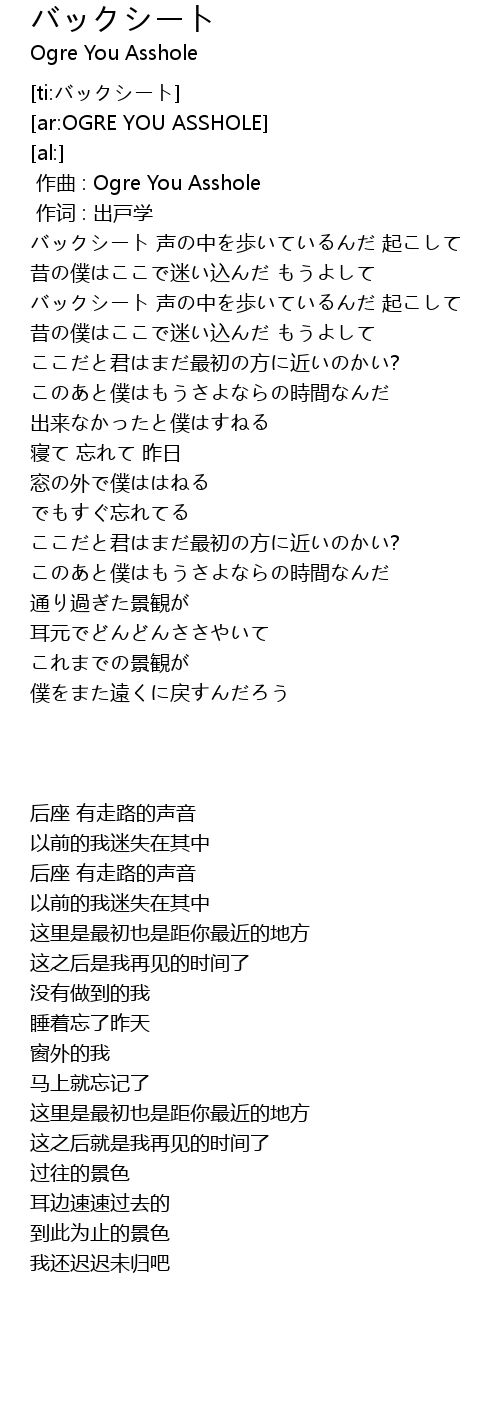 バックシート
Ogre You Asshole

[ti:バックシート]
[ar:OGRE YOU ASSHOLE]
[al:]
作曲 : Ogre You Asshole
作词 : 出戸学
バックシート 声の中を歩いているんだ 起こして
昔の僕はここで迷い込んだ もうよして
バックシート 声の中を歩いているんだ 起こして
昔の僕はここで迷い込んだ もうよして
ここだと君はまだ最初の方に近いのかい?
このあと僕はもうさよならの時間なんだ
出来なかったと僕はすねる
寝て 忘れて 昨日
窓の外で僕ははねる
でもすぐ忘れてる
ここだと君はまだ最初の方に近いのかい?
このあと僕はもうさよならの時間なんだ
通り過ぎた景観が
耳元でどんどんささやいて
これまでの景観が
僕をまた遠くに戻すんだろう

后座 有走路的声音
以前的我迷失在其中
后座 有走路的声音
以前的我迷失在其中
这里是最初也是距你最近的地方
这之后是我再见的时间了
没有做到的我
睡着忘了昨天
窗外的我
马上就忘记了
这里是最初也是距你最近的地方
这之后就是我再见的时间了
过往的景色
耳边速速过去的
到此为止的景色
我还迟迟未归吧